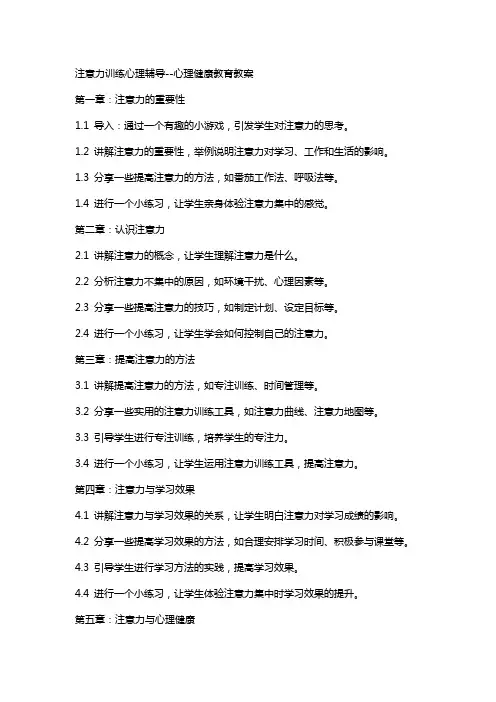 注意力训练心理辅导--心理健康教育教案

第一章：注意力的重要性

1.1 导入：通过一个有趣的小游戏，引发学生对注意力的思考。

1.2 讲解注意力的重要性，举例说明注意力对学习、工作和生活的影响。

1.3 分享一些提高注意力的方法，如番茄工作法、呼吸法等。

1.4 进行一个小练习，让学生亲身体验注意力集中的感觉。

第二章：认识注意力

2.1 讲解注意力的概念，让学生理解注意力是什么。

2.2 分析注意力不集中的原因，如环境干扰、心理因素等。

2.3 分享一些提高注意力的技巧，如制定计划、设定目标等。

2.4 进行一个小练习，让学生学会如何控制自己的注意力。

第三章：提高注意力的方法

3.1 讲解提高注意力的方法，如专注训练、时间管理等。

3.2 分享一些实用的注意力训练工具，如注意力曲线、注意力地图等。

3.3 引导学生进行专注训练，培养学生的专注力。

3.4 进行一个小练习，让学生运用注意力训练工具，提高注意力。

第四章：注意力与学习效果

4.1 讲解注意力与学习效果的关系，让学生明白注意力对学习成绩的影响。

4.2 分享一些提高学习效果的方法，如合理安排学习时间、积极参与课堂等。

4.3 引导学生进行学习方法的实践，提高学习效果。

4.4 进行一个小练习，让学生体验注意力集中时学习效果的提升。

第五章：注意力与心理健康